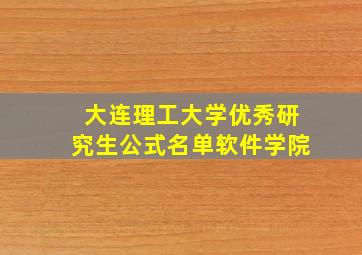 大连理工大学优秀研究生公式名单软件学院